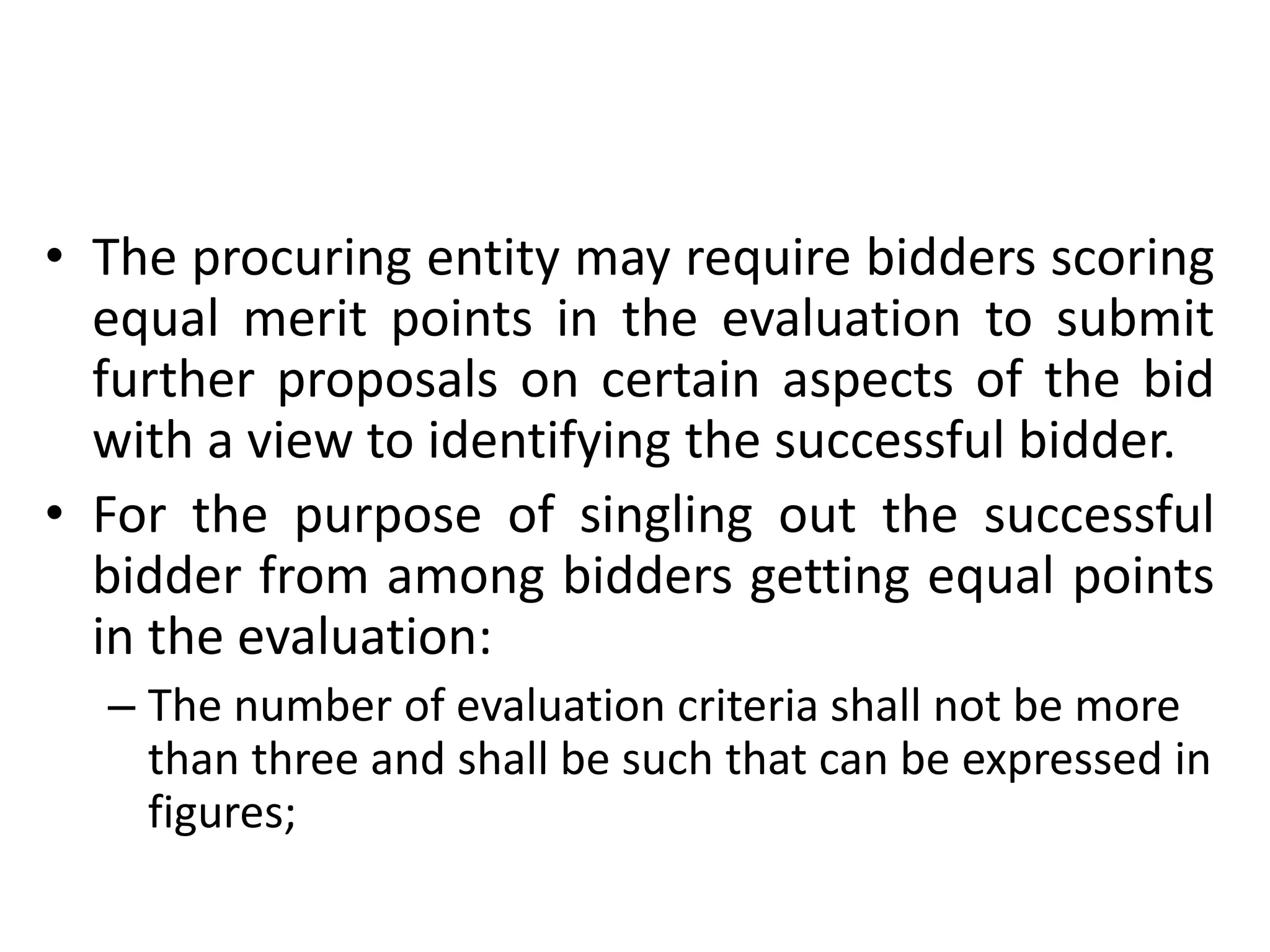 • The procuring entity may require bidders scoring equal merit points in the evaluation to submit further proposals on certain aspects of the bid with a view to identifying the successful bidder.

• For the purpose of singling out the successful bidder from among bidders getting equal points in the evaluation:

– The number of evaluation criteria shall not be more than three and shall be such that can be expressed in figures;